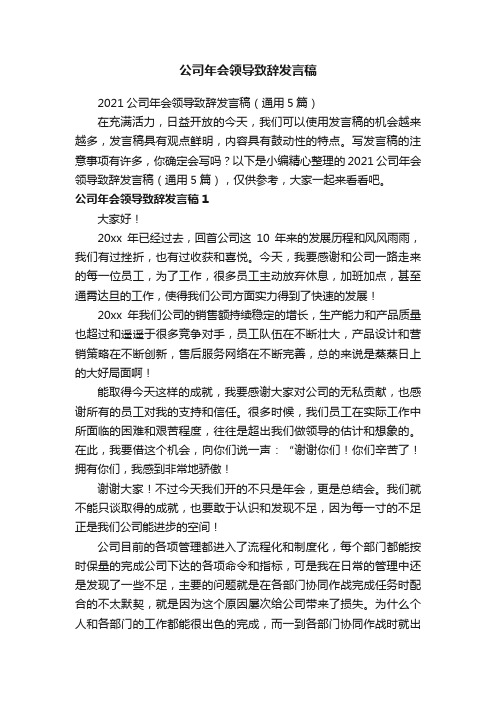 公司年会领导致辞发言稿

2021 公司年会领导致辞发言稿（通用 5 篇）

在充满活力，日益开放的今天，我们可以使用发言稿的机会越来越多，发言稿具有观点鲜明，内容具有鼓动性的特点。写发言稿的注意事项有许多，你确定会写吗？以下是小编精心整理的 2021 公司年会领导致辞发言稿（通用 5 篇），仅供参考，大家一起来看看吧。

公司年会领导致辞发言稿 1

大家好！

20xx 年已经过去，回首公司这 10 年来的发展历程和风风雨雨，我们有过挫折，也有过收获和喜悦。今天，我要感谢和公司一路走来的每一位员工，为了工作，很多员工主动放弃休息，加班加点，甚至通宵达旦的工作，使得我们公司方面实力得到了快速的发展！

20xx 年我们公司的销售额持续稳定的增长，生产能力和产品质量也超过和遥遥于很多竞争对手，员工队伍在不断壮大，产品设计和营销策略在不断创新，售后服务网络在不断完善，总的来说是蒸蒸日上的大好局面啊！

能取得今天这样的成就，我要感谢大家对公司的无私贡献，也感谢所有的员工对我的支持和信任。很多时候，我们员工在实际工作中所面临的困难和艰苦程度，往往是超出我们做领导的估计和想象的。在此，我要借这个机会，向你们说一声：“谢谢你们！你们辛苦了！拥有你们，我感到非常地骄傲！

谢谢大家！不过今天我们开的不只是年会，更是总结会。我们就不能只谈取得的成就，也要敢于认识和发现不足，因为每一寸的不足正是我们公司能进步的空间！

公司目前的各项管理都进入了流程化和制度化，每个部门都能按时保量的完成公司下达的各项命令和指标，可是我在日常的管理中还是发现了一些不足，主要的问题就是在各部门协同作战完成任务时配合的不太默契，就是因为这个原因屡次给公司带来了损失。为什么个人和各部门的工作都能很出色的完成，而一到各部门协同作战时就出